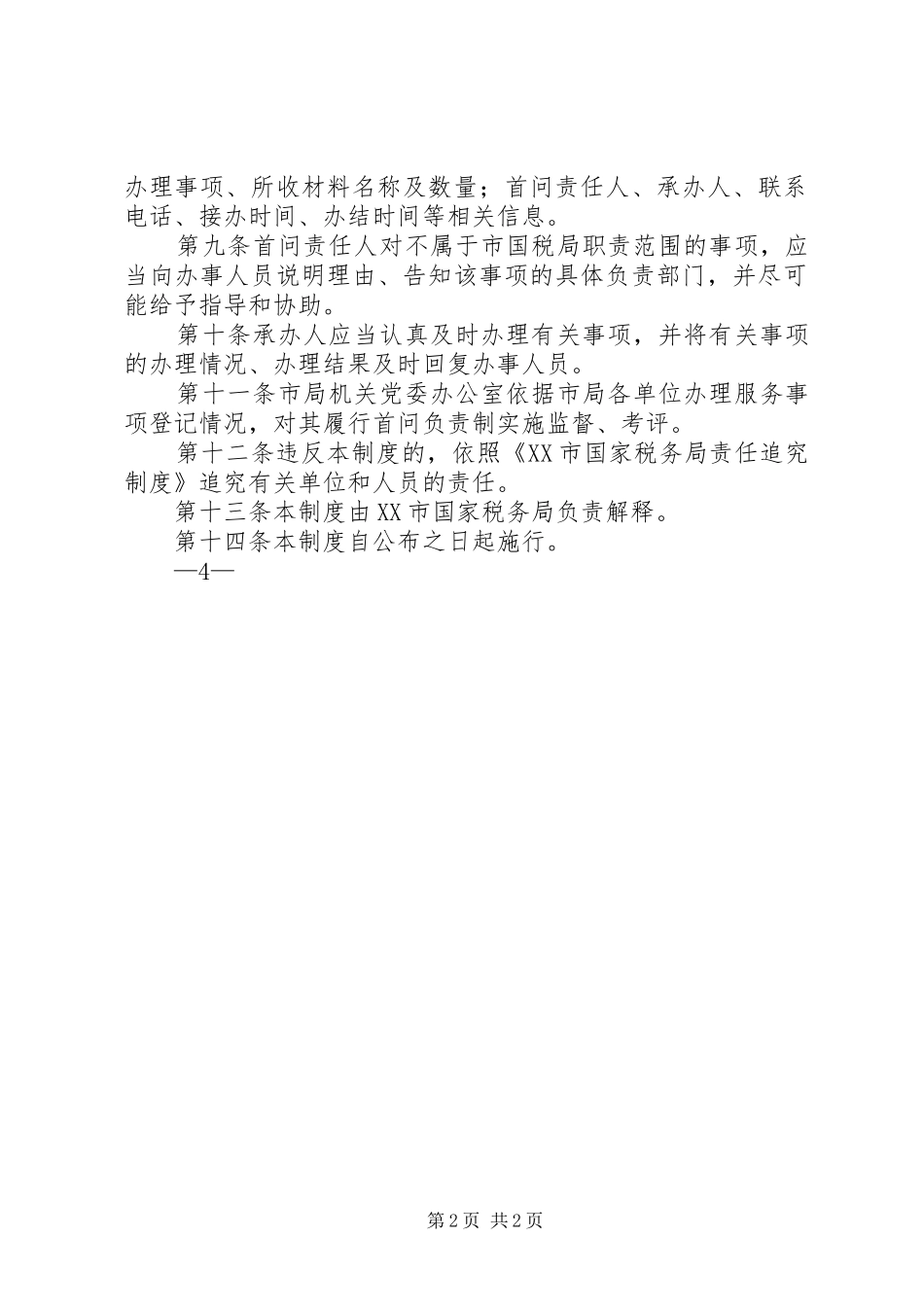 办理事项、所收材料名称及数量；首问责任人、承办人、联系电话、接办时间、办结时间等相关信息。

第九条首问责任人对不属于市国税局职责范围的事项，应当向办事人员说明理由、告知该事项的具体负责部门，并尽可能给予指导和协助。

第十条承办人应当认真及时办理有关事项，并将有关事项的办理情况、办理结果及时回复办事人员。

第十一条市局机关党委办公室依据市局各单位办理服务事项登记情况，对其履行首问负责制实施监督、考评。

第十二条违反本制度的，依照《XX市国家税务局责任追究制度》追究有关单位和人员的责任。

第十三条本制度由XX市国家税务局负责解释。

第十四条本制度自公布之日起施行。

—4—

第2页 共2页